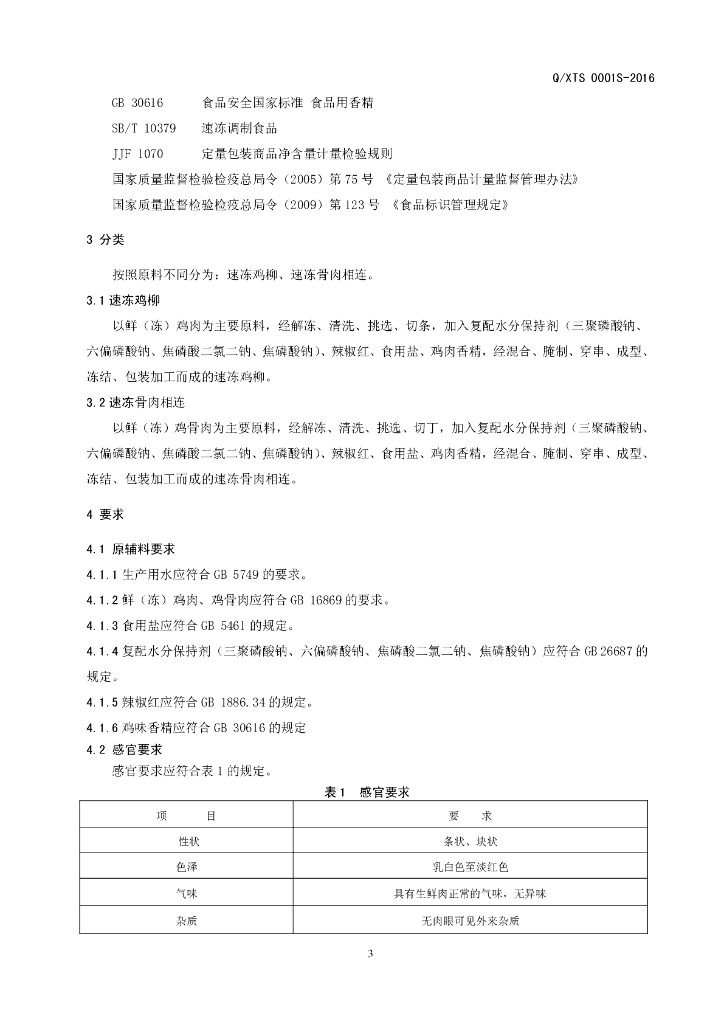 Q/XTS 0001S-2016

GB 30616　　食品安全国家标准 食品用香精

SB/T 10379　　速冻调制食品

JJF 1070　　定量包装商品净含量计量检验规则

国家质量监督检验检疫总局令（2005）第 75 号 《定量包装商品计量监督管理办法》

国家质量监督检验检疫总局令（2009）第 123 号 《食品标识管理规定》

3 分类

按照原料不同分为：速冻鸡柳、速冻骨肉相连。

3.1 速冻鸡柳

以鲜（冻）鸡肉为主要原料，经解冻、清洗、挑选、切条，加入复配水分保持剂（三聚磷酸钠、六偏磷酸钠、焦磷酸二氢二钠、焦磷酸钠）、辣椒红、食用盐、鸡肉香精，经混合、腌制、穿串、成型、冻结、包装加工而成的速冻鸡柳。

3.2 速冻骨肉相连

以鲜（冻）鸡骨肉为主要原料，经解冻、清洗、挑选、切丁，加入复配水分保持剂（三聚磷酸钠、六偏磷酸钠、焦磷酸二氢二钠、焦磷酸钠）、辣椒红、食用盐、鸡肉香精，经混合、腌制、穿串、成型、冻结、包装加工而成的速冻骨肉相连。

4 要求

4.1 原辅料要求

4.1.1 生产用水应符合 GB 5749 的要求。

4.1.2 鲜（冻）鸡肉、鸡骨肉应符合 GB 16869 的要求。

4.1.3 食用盐应符合 GB 5461 的规定。

4.1.4 复配水分保持剂（三聚磷酸钠、六偏磷酸钠、焦磷酸二氢二钠、焦磷酸钠）应符合 GB 26687 的规定。

4.1.5 辣椒红应符合 GB 1886.34 的规定。

4.1.6 鸡味香精应符合 GB 30616 的规定

4.2 感官要求

感官要求应符合表 1 的规定。

表 1　感官要求

| 项　　目 | 要　　求 |
|---|---|
| 性状 | 条状、块状 |
| 色泽 | 乳白色至淡红色 |
| 气味 | 具有生鲜肉正常的气味，无异味 |
| 杂质 | 无肉眼可见外来杂质 |

3